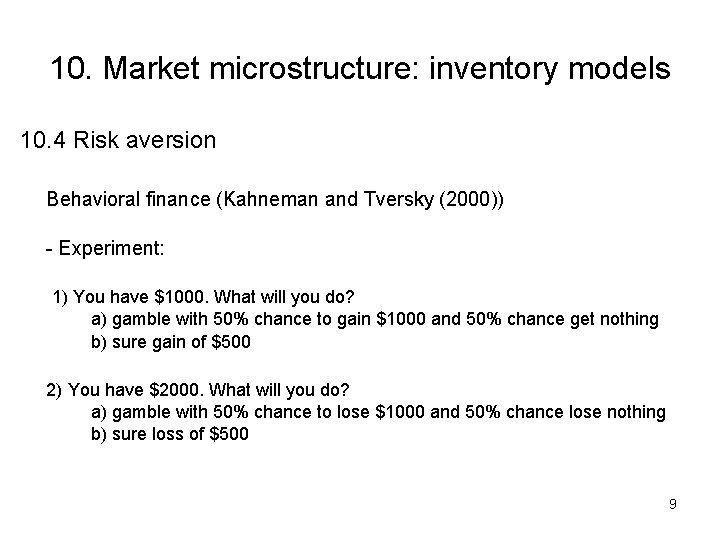 10. Market microstructure: inventory models

10.4 Risk aversion

Behavioral finance (Kahneman and Tversky (2000))

- Experiment:

1) You have \$1000. What will you do?
a) gamble with 50% chance to gain \$1000 and 50% chance get nothing
b) sure gain of \$500

2) You have \$2000. What will you do?
a) gamble with 50% chance to lose \$1000 and 50% chance lose nothing
b) sure loss of \$500

9